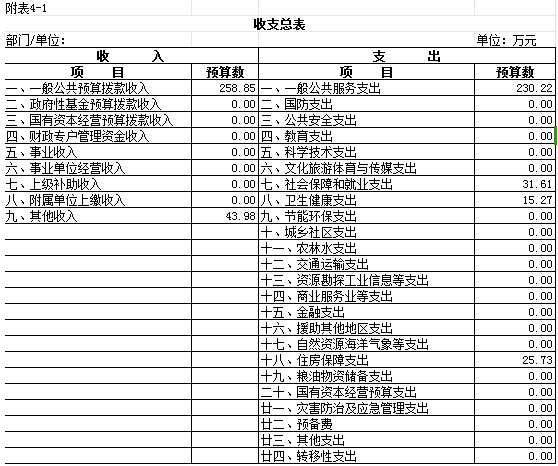 附表4-1

收支总表

部门/单位：

单位：万元

| 收 入 | | 支 出 | |
|---|---|---|---|
| 项 目 | 预算数 | 项 目 | 预算数 |
| 一、一般公共预算拨款收入 | 258.85 | 一、一般公共服务支出 | 230.22 |
| 二、政府性基金预算拨款收入 | 0.00 | 二、国防支出 | 0.00 |
| 三、国有资本经营预算拨款收入 | 0.00 | 三、公共安全支出 | 0.00 |
| 四、财政专户管理资金收入 | 0.00 | 四、教育支出 | 0.00 |
| 五、事业收入 | 0.00 | 五、科学技术支出 | 0.00 |
| 六、事业单位经营收入 | 0.00 | 六、文化旅游体育与传媒支出 | 0.00 |
| 七、上级补助收入 | 0.00 | 七、社会保障和就业支出 | 31.61 |
| 八、附属单位上缴收入 | 0.00 | 八、卫生健康支出 | 15.27 |
| 九、其他收入 | 43.98 | 九、节能环保支出 | 0.00 |
| | | 十、城乡社区支出 | 0.00 |
| | | 十一、农林水支出 | 0.00 |
| | | 十二、交通运输支出 | 0.00 |
| | | 十三、资源勘探工业信息等支出 | 0.00 |
| | | 十四、商业服务业等支出 | 0.00 |
| | | 十五、金融支出 | 0.00 |
| | | 十六、援助其他地区支出 | 0.00 |
| | | 十七、自然资源海洋气象等支出 | 0.00 |
| | | 十八、住房保障支出 | 25.73 |
| | | 十九、粮油物资储备支出 | 0.00 |
| | | 二十、国有资本经营预算支出 | 0.00 |
| | | 廿一、灾害防治及应急管理支出 | 0.00 |
| | | 廿二、预备费 | 0.00 |
| | | 廿三、其他支出 | 0.00 |
| | | 廿四、转移性支出 | 0.00 |